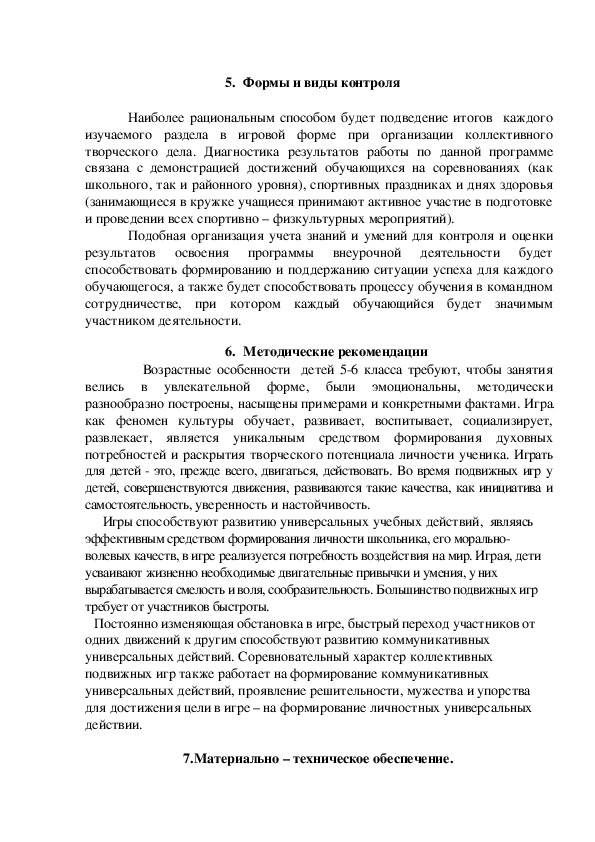 5. Формы и виды контроля

Наиболее рациональным способом будет подведение итогов каждого изучаемого раздела в игровой форме при организации коллективного творческого дела. Диагностика результатов работы по данной программе связана с демонстрацией достижений обучающихся на соревнованиях (как школьного, так и районного уровня), спортивных праздниках и днях здоровья (занимающиеся в кружке учащиеся принимают активное участие в подготовке и проведении всех спортивно – физкультурных мероприятий).

Подобная организация учета знаний и умений для контроля и оценки результатов освоения программы внеурочной деятельности будет способствовать формированию и поддержанию ситуации успеха для каждого обучающегося, а также будет способствовать процессу обучения в командном сотрудничестве, при котором каждый обучающийся будет значимым участником деятельности.

6. Методические рекомендации

Возрастные особенности детей 5-6 класса требуют, чтобы занятия велись в увлекательной форме, были эмоциональны, методически разнообразно построены, насыщены примерами и конкретными фактами. Игра как феномен культуры обучает, развивает, воспитывает, социализирует, развлекает, является уникальным средством формирования духовных потребностей и раскрытия творческого потенциала личности ученика. Играть для детей - это, прежде всего, двигаться, действовать. Во время подвижных игр у детей, совершенствуются движения, развиваются такие качества, как инициатива и самостоятельность, уверенность и настойчивость.

Игры способствуют развитию универсальных учебных действий, являясь эффективным средством формирования личности школьника, его морально-волевых качеств, в игре реализуется потребность воздействия на мир. Играя, дети усваивают жизненно необходимые двигательные привычки и умения, у них вырабатывается смелость и воля, сообразительность. Большинство подвижных игр требует от участников быстроты.

Постоянно изменяющая обстановка в игре, быстрый переход участников от одних движений к другим способствуют развитию коммуникативных универсальных действий. Соревновательный характер коллективных подвижных игр также работает на формирование коммуникативных универсальных действий, проявление решительности, мужества и упорства для достижения цели в игре – на формирование личностных универсальных действии.

7.Материально – техническое обеспечение.